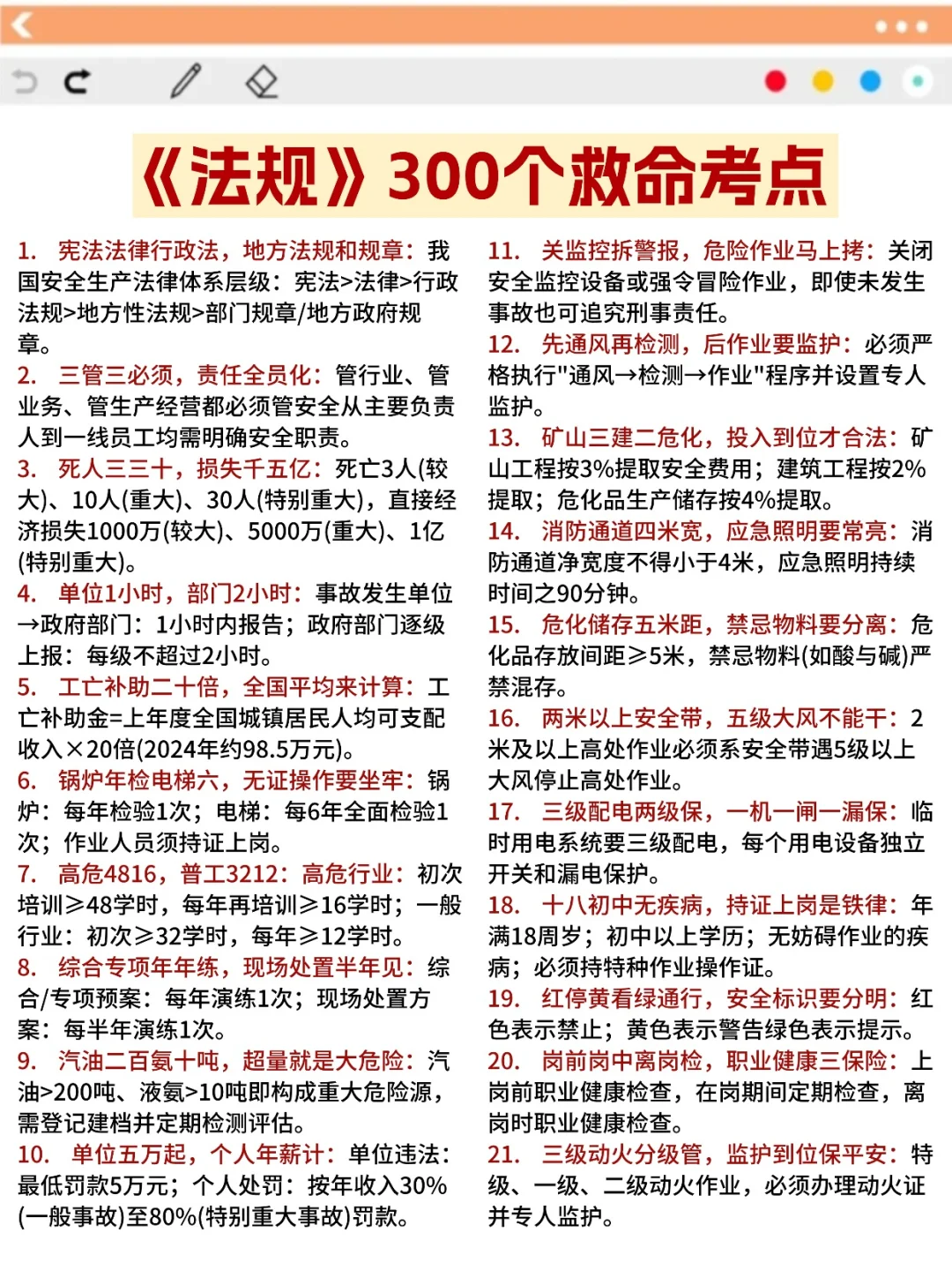 《法规》300个救命考点

1. 宪法法律行政法，地方法规和规章：我国安全生产法律体系层级：宪法>法律>行政法规>地方性法规>部门规章/地方政府规章。
2. 三管三必须，责任全员化：管行业、管业务、管生产经营都必须管安全从主要负责人到一线员工均需明确安全职责。
3. 死人三三十，损失千五亿：死亡3人(较大)、10人(重大)、30人(特别重大)，直接经济损失1000万(较大)、5000万(重大)、1亿(特别重大)。
4. 单位1小时，部门2小时：事故发生单位→政府部门：1小时内报告；政府部门逐级上报：每级不超过2小时。
5. 工亡补助二十倍，全国平均来计算：工亡补助金=上年度全国城镇居民人均可支配收入×20倍(2024年约98.5万元)。
6. 锅炉年检电梯六，无证操作要坐牢：锅炉：每年检验1次；电梯：每6年全面检验1次；作业人员须持证上岗。
7. 高危4816，普工3212：高危行业：初次培训≥48学时，每年再培训≥16学时；一般行业：初次≥32学时，每年≥12学时。
8. 综合专项年年练，现场处置半年见：综合/专项预案：每年演练1次；现场处置方案：每半年演练1次。
9. 汽油二百氨十吨，超量就是大危险：汽油>200吨、液氨>10吨即构成重大危险源，需登记建档并定期检测评估。
10. 单位五万起，个人年薪计：单位违法：最低罚款5万元；个人处罚：按年收入30%(一般事故)至80%(特别重大事故)罚款。

11. 关监控拆警报，危险作业马上拷：关闭安全监控设备或强令冒险作业，即使未发生事故也可追究刑事责任。
12. 先通风再检测，后作业要监护：必须严格执行"通风→检测→作业"程序并设置专人监护。
13. 矿山三建二危化，投入到位才合法：矿山工程按3%提取安全费用；建筑工程按2%提取；危化品生产储存按4%提取。
14. 消防通道四米宽，应急照明要常亮：消防通道净宽度不得小于4米，应急照明持续时间之90分钟。
15. 危化储存五米距，禁忌物料要分离：危化品存放间距≥5米，禁忌物料(如酸与碱)严禁混存。
16. 两米以上安全带，五级大风不能干：2米及以上高处作业必须系安全带遇5级以上大风停止高处作业。
17. 三级配电两级保，一机一闸一漏保：临时用电系统要三级配电，每个用电设备独立开关和漏电保护。
18. 十八初中无疾病，持证上岗是铁律：年满18周岁；初中以上学历；无妨碍作业的疾病；必须持特种作业操作证。
19. 红停黄看绿通行，安全标识要分明：红色表示禁止；黄色表示警告绿色表示提示。
20. 岗前岗中离岗检，职业健康三保险：上岗前职业健康检查，在岗期间定期检查，离岗时职业健康检查。
21. 三级动火分级管，监护到位保平安：特级、一级、二级动火作业，必须办理动火证并专人监护。